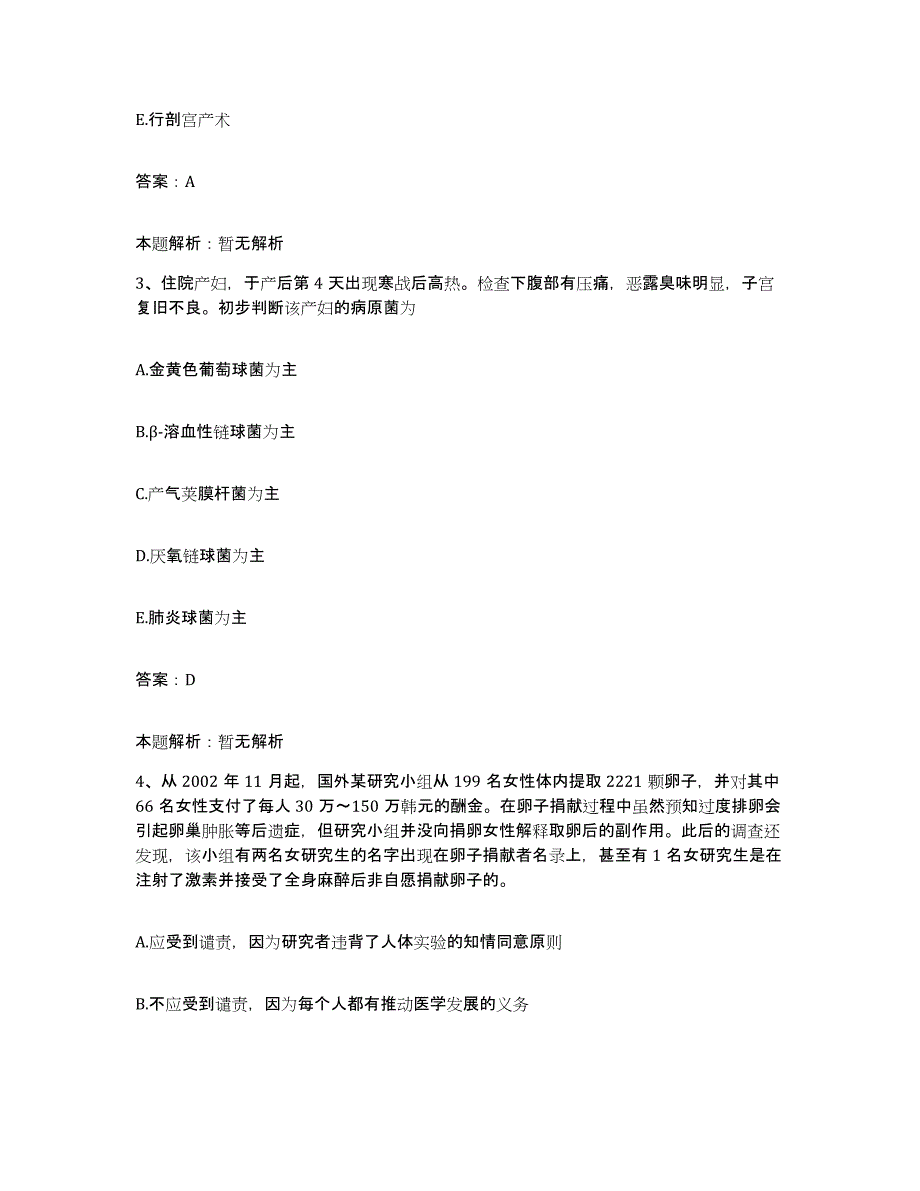 E.行剖宫产术

答案：A

本题解析：暂无解析

3、住院产妇，于产后第 4 天出现寒战后高热。检查下腹部有压痛，恶露臭味明显，子宫复旧不良。初步判断该产妇的病原菌为

A.金黄色葡萄球菌为主

B.β-溶血性链球菌为主

C.产气荚膜杆菌为主

D.厌氧链球菌为主

E.肺炎球菌为主

答案：D

本题解析：暂无解析

4、从 2002 年 11 月起，国外某研究小组从 199 名女性体内提取 2221 颗卵子，并对其中 66 名女性支付了每人 30 万～150 万韩元的酬金。在卵子捐献过程中虽然预知过度排卵会引起卵巢肿胀等后遗症，但研究小组并没向捐卵女性解释取卵后的副作用。此后的调查还发现，该小组有两名女研究生的名字出现在卵子捐献者名录上，甚至有 1 名女研究生是在注射了激素并接受了全身麻醉后非自愿捐献卵子的。

A.应受到谴责，因为研究者违背了人体实验的知情同意原则

B.不应受到谴责，因为每个人都有推动医学发展的义务